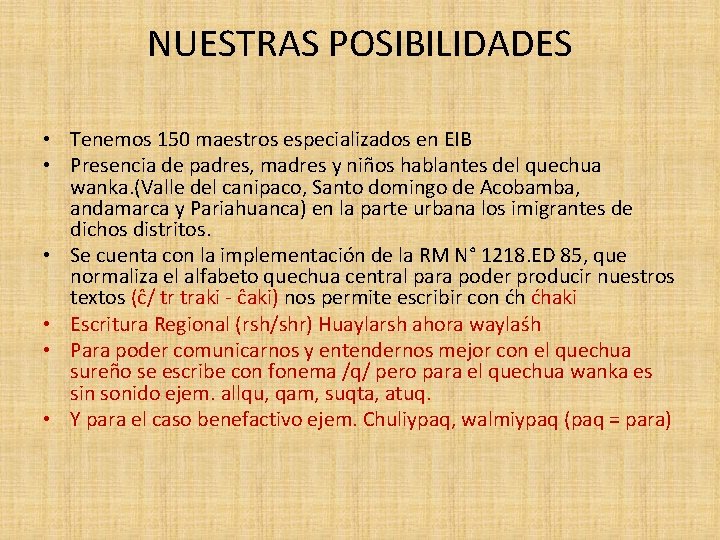 NUESTRAS POSIBILIDADES

• Tenemos 150 maestros especializados en EIB
• Presencia de padres, madres y niños hablantes del quechua wanka.(Valle del canipaco, Santo domingo de Acobamba, andamarca y Pariahuanca) en la parte urbana los imigrantes de dichos distritos.
• Se cuenta con la implementación de la RM N° 1218.ED 85, que normaliza el alfabeto quechua central para poder producir nuestros textos (ĉ/ tr traki - ĉaki) nos permite escribir con ćh ćhaki
• Escritura Regional (rsh/shr) Huaylarsh ahora waylaśh
• Para poder comunicarnos y entendernos mejor con el quechua sureño se escribe con fonema /q/ pero para el quechua wanka es sin sonido ejem. allqu, qam, suqta, atuq.
• Y para el caso benefactivo ejem. Chulïypaq, walmïypaq (paq = para)